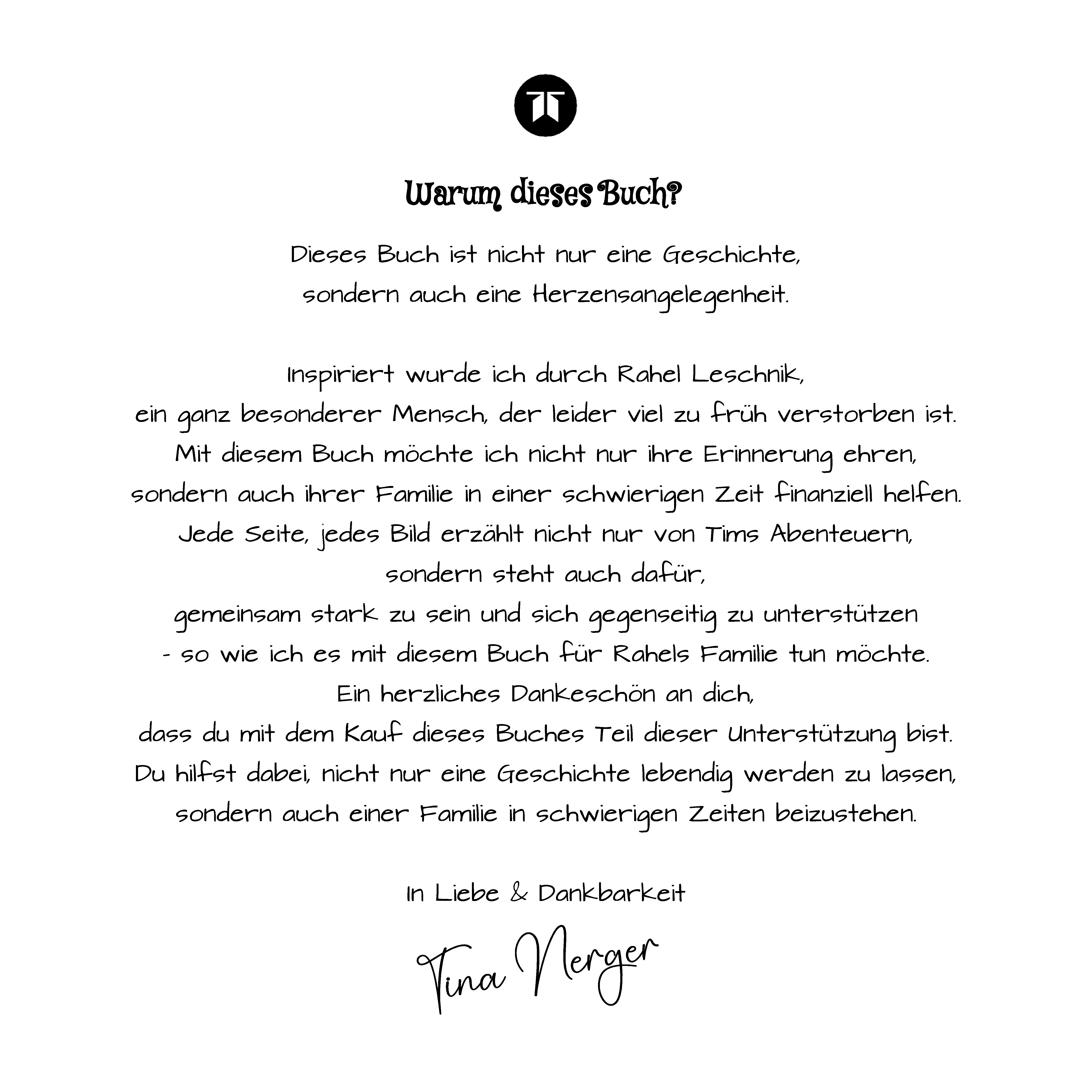 Warum dieses Buch?

Dieses Buch ist nicht nur eine Geschichte, sondern auch eine Herzensangelegenheit.

Inspiriert wurde ich durch Rahel Leschnik, ein ganz besonderer Mensch, der leider viel zu früh verstorben ist. Mit diesem Buch möchte ich nicht nur ihre Erinnerung ehren, sondern auch ihrer Familie in einer schwierigen Zeit finanziell helfen. Jede Seite, jedes Bild erzählt nicht nur von Tims Abenteuern, sondern steht auch dafür, gemeinsam stark zu sein und sich gegenseitig zu unterstützen - so wie ich es mit diesem Buch für Rahels Familie tun möchte. Ein herzliches Dankeschön an dich, dass du mit dem Kauf dieses Buches Teil dieser Unterstützung bist. Du hilfst dabei, nicht nur eine Geschichte lebendig werden zu lassen, sondern auch einer Familie in schwierigen Zeiten beizustehen.

In Liebe & Dankbarkeit

Tina Nerger